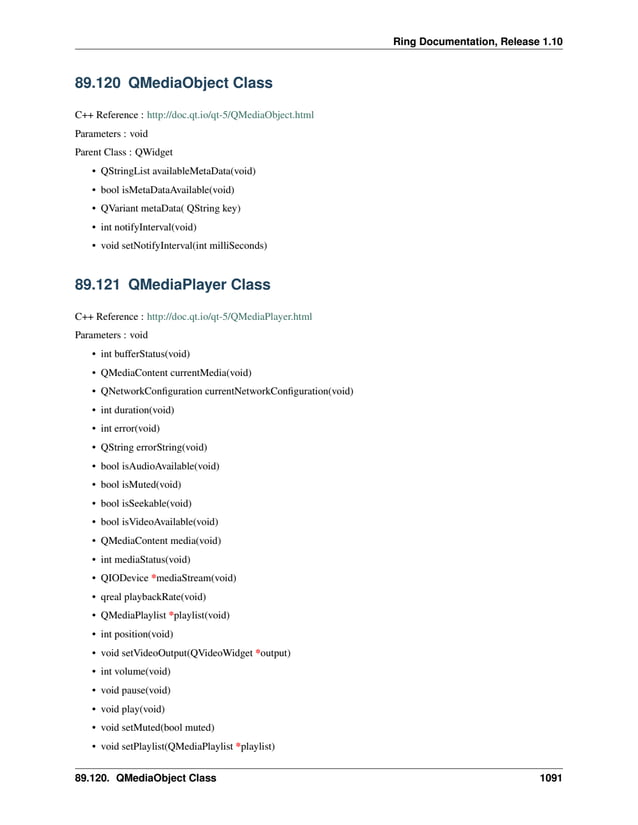 Ring Documentation, Release 1.10

89.120 QMediaObject Class

C++ Reference : http://doc.qt.io/qt-5/QMediaObject.html

Parameters : void

Parent Class : QWidget

• QStringList availableMetaData(void)
• bool isMetaDataAvailable(void)
• QVariant metaData( QString key)
• int notifyInterval(void)
• void setNotifyInterval(int milliSeconds)

89.121 QMediaPlayer Class

C++ Reference : http://doc.qt.io/qt-5/QMediaPlayer.html

Parameters : void

• int bufferStatus(void)
• QMediaContent currentMedia(void)
• QNetworkConfiguration currentNetworkConfiguration(void)
• int duration(void)
• int error(void)
• QString errorString(void)
• bool isAudioAvailable(void)
• bool isMuted(void)
• bool isSeekable(void)
• bool isVideoAvailable(void)
• QMediaContent media(void)
• int mediaStatus(void)
• QIODevice *mediaStream(void)
• qreal playbackRate(void)
• QMediaPlaylist *playlist(void)
• int position(void)
• void setVideoOutput(QVideoWidget *output)
• int volume(void)
• void pause(void)
• void play(void)
• void setMuted(bool muted)
• void setPlaylist(QMediaPlaylist *playlist)

89.120. QMediaObject Class 1091